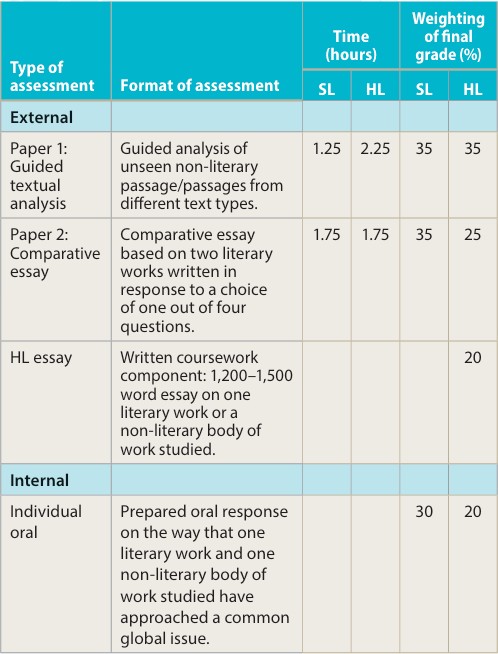 | Type of assessment | Format of assessment | Time (hours) |  | Weighting of final grade (%) |  |
|---|---|---|---|---|---|
|  |  | SL | HL | SL | HL |
| External |  |  |  |  |  |
| Paper 1: Guided textual analysis | Guided analysis of unseen non-literary passage/passages from different text types. | 1.25 | 2.25 | 35 | 35 |
| Paper 2: Comparative essay | Comparative essay based on two literary works written in response to a choice of one out of four questions. | 1.75 | 1.75 | 35 | 25 |
| HL essay | Written coursework component: 1,200–1,500 word essay on one literary work or a non-literary body of work studied. |  |  |  | 20 |
| Internal |  |  |  |  |  |
| Individual oral | Prepared oral response on the way that one literary work and one non-literary body of work studied have approached a common global issue. |  |  | 30 | 20 |